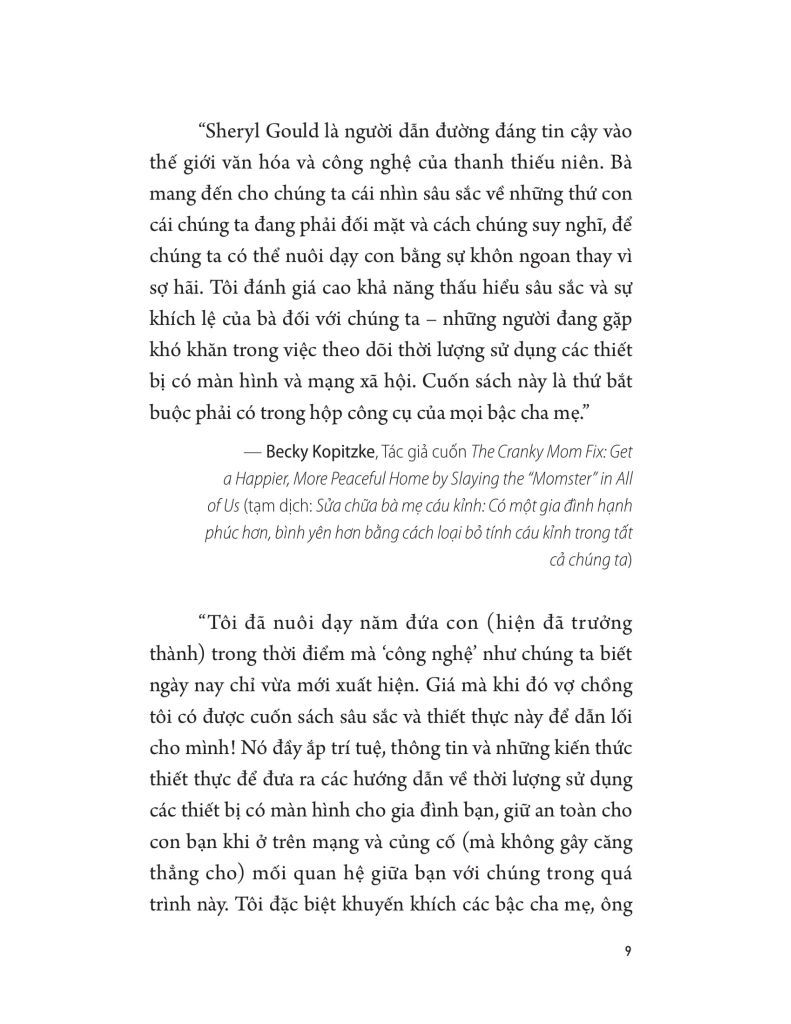 “Sheryl Gould là người dẫn đường đáng tin cậy vào thế giới văn hóa và công nghệ của thanh thiếu niên. Bà mang đến cho chúng ta cái nhìn sâu sắc về những thứ con cái chúng ta đang phải đối mặt và cách chúng suy nghĩ, để chúng ta có thể nuôi dạy con bằng sự khôn ngoan thay vì sợ hãi. Tôi đánh giá cao khả năng thấu hiểu sâu sắc và sự khích lệ của bà đối với chúng ta – những người đang gặp khó khăn trong việc theo dõi thời lượng sử dụng các thiết bị có màn hình và mạng xã hội. Cuốn sách này là thứ bắt buộc phải có trong hộp công cụ của mọi bậc cha mẹ.”

— Becky Kopitzke, Tác giả cuốn The Cranky Mom Fix: Get a Happier, More Peaceful Home by Slaying the “Momster” in All of Us (tạm dịch: Sửa chữa bà mẹ cáu kỉnh: Có một gia đình hạnh phúc hơn, bình yên hơn bằng cách loại bỏ tính cáu kỉnh trong tất cả chúng ta)

“Tôi đã nuôi dạy năm đứa con (hiện đã trưởng thành) trong thời điểm mà ‘công nghệ’ như chúng ta biết ngày nay chỉ vừa mới xuất hiện. Giá mà khi đó vợ chồng tôi có được cuốn sách sâu sắc và thiết thực này để dẫn lối cho mình! Nó đầy ắp trí tuệ, thông tin và những kiến thức thiết thực để đưa ra các hướng dẫn về thời lượng sử dụng các thiết bị có màn hình cho gia đình bạn, giữ an toàn cho con bạn khi ở trên mạng và củng cố (mà không gây căng thẳng cho) mối quan hệ giữa bạn với chúng trong quá trình này. Tôi đặc biệt khuyến khích các bậc cha mẹ, ông

9